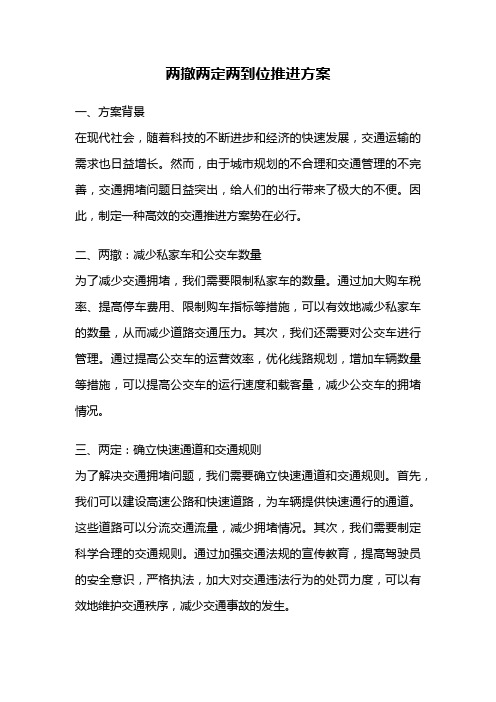 两撤两定两到位推进方案

一、方案背景

在现代社会，随着科技的不断进步和经济的快速发展，交通运输的需求也日益增长。然而，由于城市规划的不合理和交通管理的不完善，交通拥堵问题日益突出，给人们的出行带来了极大的不便。因此，制定一种高效的交通推进方案势在必行。

二、两撤：减少私家车和公交车数量

为了减少交通拥堵，我们需要限制私家车的数量。通过加大购车税率、提高停车费用、限制购车指标等措施，可以有效地减少私家车的数量，从而减少道路交通压力。其次，我们还需要对公交车进行管理。通过提高公交车的运营效率，优化线路规划，增加车辆数量等措施，可以提高公交车的运行速度和载客量，减少公交车的拥堵情况。

三、两定：确立快速通道和交通规则

为了解决交通拥堵问题，我们需要确立快速通道和交通规则。首先，我们可以建设高速公路和快速道路，为车辆提供快速通行的通道。这些道路可以分流交通流量，减少拥堵情况。其次，我们需要制定科学合理的交通规则。通过加强交通法规的宣传教育，提高驾驶员的安全意识，严格执法，加大对交通违法行为的处罚力度，可以有效地维护交通秩序，减少交通事故的发生。